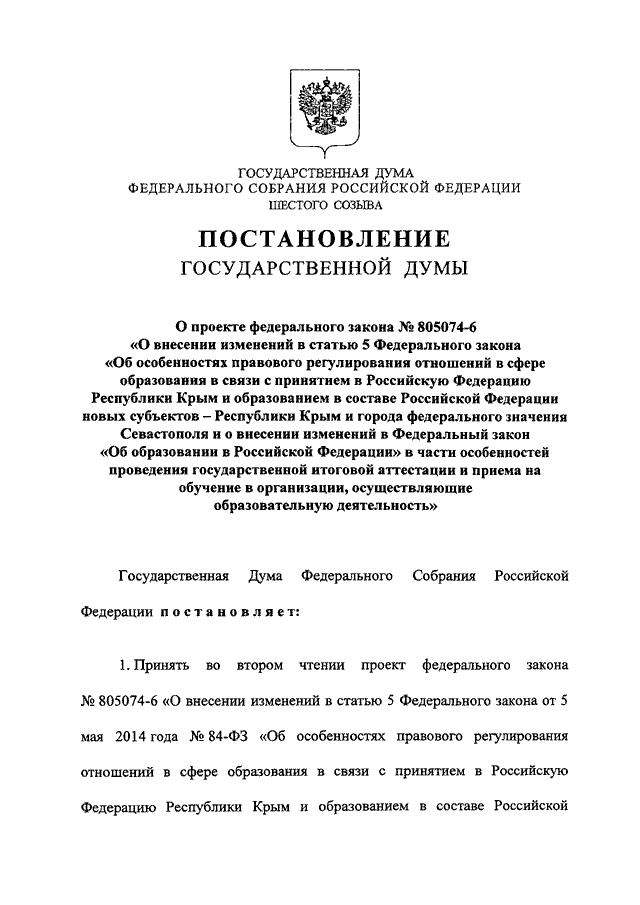 ГОСУДАРСТВЕННАЯ ДУМА
ФЕДЕРАЛЬНОГО СОБРАНИЯ РОССИЙСКОЙ ФЕДЕРАЦИИ
ШЕСТОГО СОЗЫВА

ПОСТАНОВЛЕНИЕ
ГОСУДАРСТВЕННОЙ ДУМЫ

О проекте федерального закона № 805074-6 «О внесении изменений в статью 5 Федерального закона «Об особенностях правового регулирования отношений в сфере образования в связи с принятием в Российскую Федерацию Республики Крым и образованием в составе Российской Федерации новых субъектов – Республики Крым и города федерального значения Севастополя и о внесении изменений в Федеральный закон «Об образовании в Российской Федерации» в части особенностей проведения государственной итоговой аттестации и приема на обучение в организации, осуществляющие образовательную деятельность»

Государственная Дума Федерального Собрания Российской Федерации постановляет:

1. Принять во втором чтении проект федерального закона № 805074-6 «О внесении изменений в статью 5 Федерального закона от 5 мая 2014 года № 84-ФЗ «Об особенностях правового регулирования отношений в сфере образования в связи с принятием в Российскую Федерацию Республики Крым и образованием в составе Российской